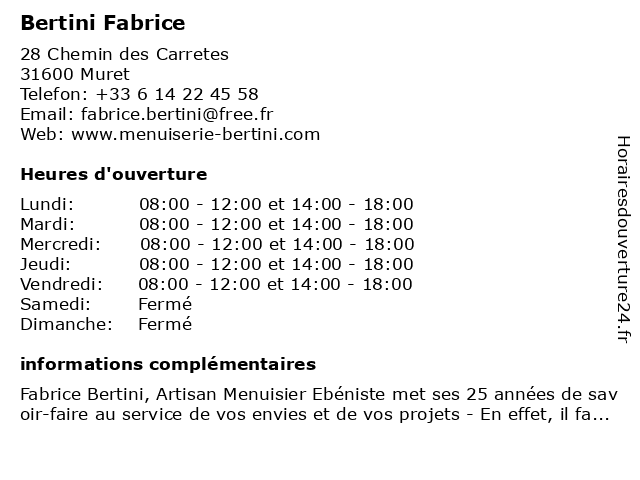 Bertini Fabrice

28 Chemin des Carretes
31600 Muret
Telefon: +33 6 14 22 45 58
Email: fabrice.bertini@free.fr
Web: www.menuiserie-bertini.com

Heures d'ouverture

| | |
|---|---|
| Lundi: | 08:00 - 12:00 et 14:00 - 18:00 |
| Mardi: | 08:00 - 12:00 et 14:00 - 18:00 |
| Mercredi: | 08:00 - 12:00 et 14:00 - 18:00 |
| Jeudi: | 08:00 - 12:00 et 14:00 - 18:00 |
| Vendredi: | 08:00 - 12:00 et 14:00 - 18:00 |
| Samedi: | Fermé |
| Dimanche: | Fermé |

informations complémentaires

Fabrice Bertini, Artisan Menuisier Ebéniste met ses 25 années de savoir-faire au service de vos envies et de vos projets - En effet, il fa...

Horairesdouverture24.fr